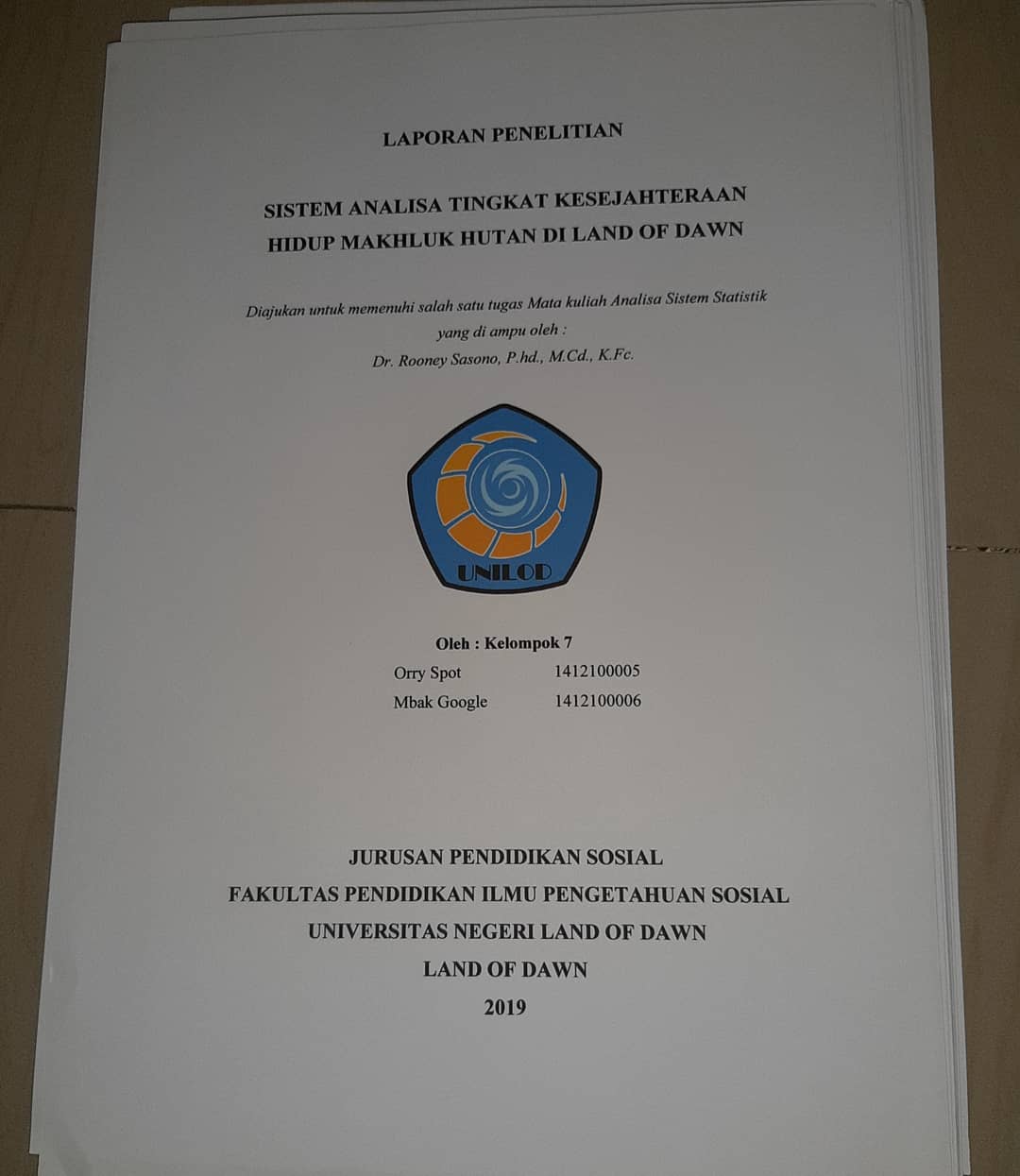 LAPORAN PENELITIAN

SISTEM ANALISA TINGKAT KESEJAHTERAAN
HIDUP MAKHLUK HUTAN DI LAND OF DAWN

Diajukan untuk memenuhi salah satu tugas Mata kuliah Analisa Sistem Statistik
yang di ampu oleh :
Dr. Rooney Sasono, P.hd., M.Cd., K.Fc.

UNILOD

Oleh : Kelompok 7
Orry Spot 1412100005
Mbak Google 1412100006

JURUSAN PENDIDIKAN SOSIAL
FAKULTAS PENDIDIKAN ILMU PENGETAHUAN SOSIAL
UNIVERSITAS NEGERI LAND OF DAWN
LAND OF DAWN
2019